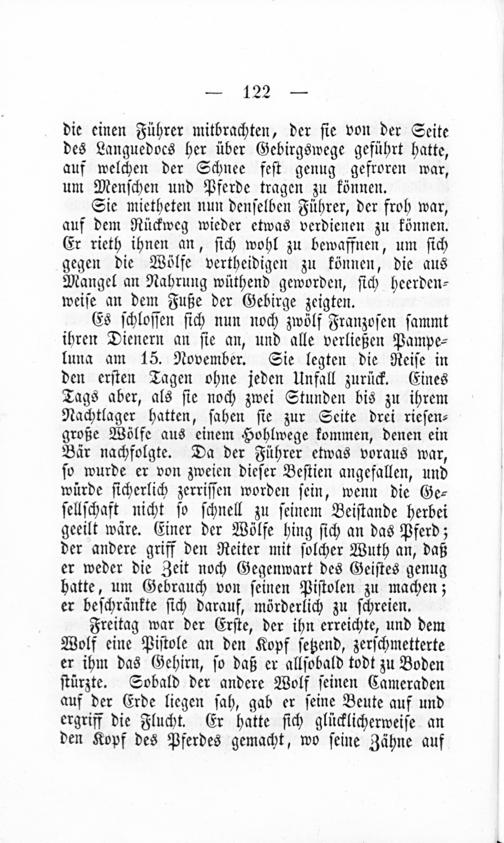 — 122 —

die einen Führer mitbrachten, der sie von der Seite des Languedocs her über Gebirgswege geführt hatte, auf welchen der Schnee fest genug gefroren war, um Menschen und Pferde tragen zu können.

Sie mietheten nun denselben Führer, der froh war, auf dem Rückweg wieder etwas verdienen zu können. Er rieth ihnen an, sich wohl zu bewaffnen, um sich gegen die Wölfe vertheidigen zu können, die aus Mangel an Nahrung wüthend geworden, sich heerdenweise an dem Fuße der Gebirge zeigten.

Es schlossen sich nun noch zwölf Franzosen sammt ihren Dienern an sie an, und alle verließen Pampeluna am 15. November. Sie legten die Reise in den ersten Tagen ohne jeden Unfall zurück. Eines Tags aber, als sie noch zwei Stunden bis zu ihrem Nachtlager hatten, sahen sie zur Seite drei riesengroße Wölfe aus einem Hohlwege kommen, denen ein Bär nachfolgte. Da der Führer etwas voraus war, so wurde er von zweien dieser Bestien angefallen, und würde sicherlich zerrissen worden sein, wenn die Gesellschaft nicht so schnell zu seinem Beistande herbei geeilt wäre. Einer der Wölfe hing sich an das Pferd; der andere griff den Reiter mit solcher Wuth an, daß er weder die Zeit noch Gegenwart des Geistes genug hatte, um Gebrauch von seinen Pistolen zu machen; er beschränkte sich darauf, mörderlich zu schreien.

Freitag war der Erste, der ihn erreichte, und dem Wolf eine Pistole an den Kopf setzend, zerschmetterte er ihm das Gehirn, so daß er allsobald todt zu Boden stürzte. Sobald der andere Wolf seinen Cameraden auf der Erde liegen sah, gab er seine Beute auf und ergriff die Flucht. Er hatte sich glücklicherweise an den Kopf des Pferdes gemacht, wo seine Zähne auf